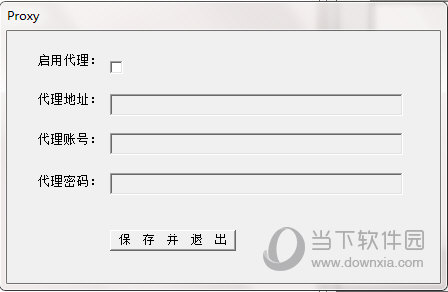 Proxy

启用代理：

代理地址：

代理账号：

代理密码：

保 存 并 退 出

当下软件园
www.downxia.com